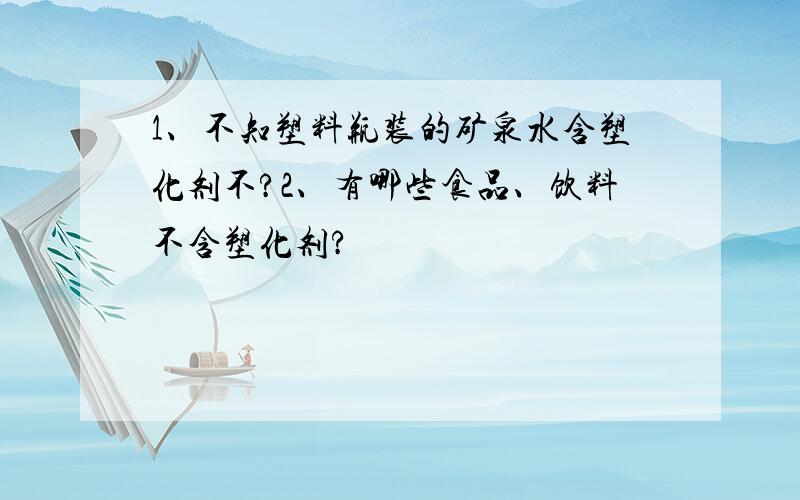 1、不知塑料瓶装的矿泉水含塑化剂不?2、有哪些食品、饮料不含塑化剂?